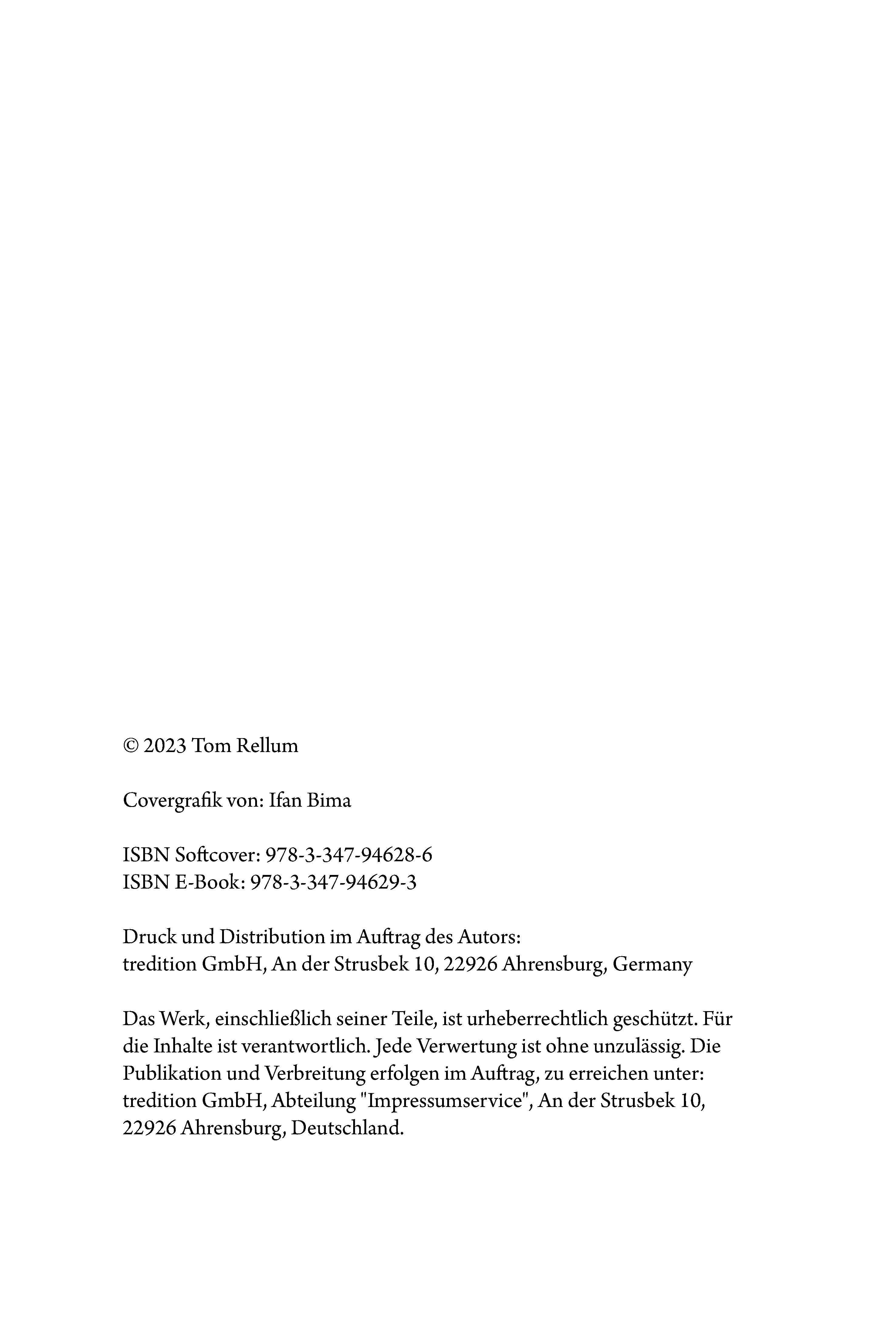 © 2023 Tom Rellum

Covergrafik von: Ifan Bima

ISBN Softcover: 978-3-347-94628-6
ISBN E-Book: 978-3-347-94629-3

Druck und Distribution im Auftrag des Autors:
tredition GmbH, An der Strusbek 10, 22926 Ahrensburg, Germany

Das Werk, einschließlich seiner Teile, ist urheberrechtlich geschützt. Für die Inhalte ist verantwortlich. Jede Verwertung ist ohne unzulässig. Die Publikation und Verbreitung erfolgen im Auftrag, zu erreichen unter: tredition GmbH, Abteilung "Impressumservice", An der Strusbek 10, 22926 Ahrensburg, Deutschland.